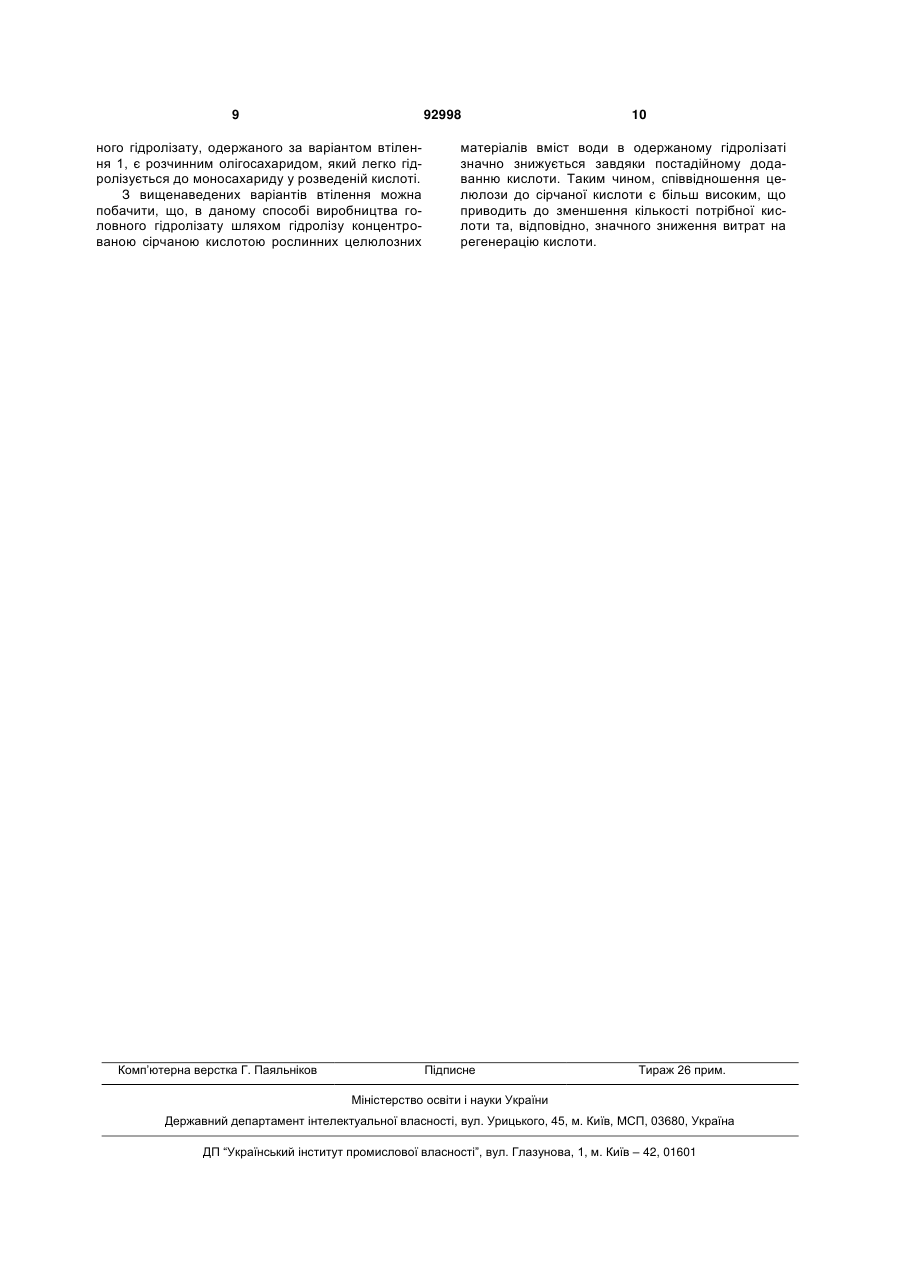 9 92998 10

ного гідролізату, одержаного за варіантом втілення 1, є розчинним олігосахаридом, який легко гідролізується до моносахариду у розведеній кислоті.

З вищенаведених варіантів втілення можна побачити, що, в даному способі виробництва головного гідролізату шляхом гідролізу концентрованою сірчаною кислотою рослинних целюлозних матеріалів вміст води в одержаному гідролізаті значно знижується завдяки постадійному додаванню кислоти. Таким чином, співвідношення целюлози до сірчаної кислоти є більш високим, що приводить до зменшення кількості потрібної кислоти та, відповідно, значного зниження витрат на регенерацію кислоти.

Комп'ютерна верстка Г. Паяльніков Підписне Тираж 26 прим.

Міністерство освіти і науки України

Державний департамент інтелектуальної власності, вул. Урицького, 45, м. Київ, МСП, 03680, Україна

ДП "Український інститут промислової власності", вул. Глазунова, 1, м. Київ – 42, 01601